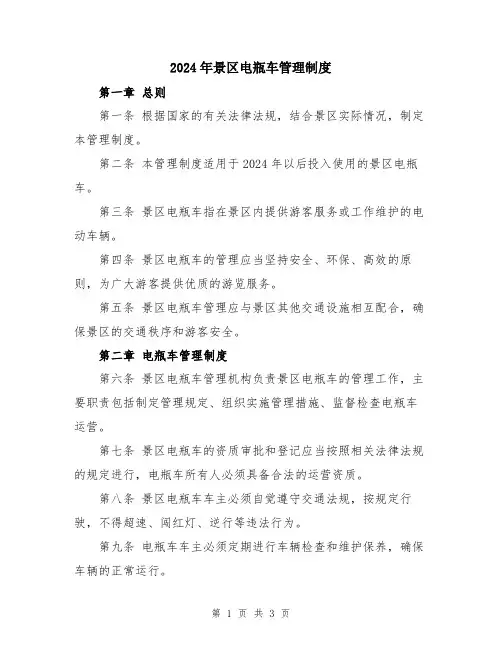 2024年景区电瓶车管理制度

第一章 总则

第一条 根据国家的有关法律法规，结合景区实际情况，制定本管理制度。

第二条 本管理制度适用于2024年以后投入使用的景区电瓶车。

第三条 景区电瓶车指在景区内提供游客服务或工作维护的电动车辆。

第四条 景区电瓶车的管理应当坚持安全、环保、高效的原则，为广大游客提供优质的游览服务。

第五条 景区电瓶车管理应与景区其他交通设施相互配合，确保景区的交通秩序和游客安全。

第二章 电瓶车管理制度

第六条 景区电瓶车管理机构负责景区电瓶车的管理工作，主要职责包括制定管理规定、组织实施管理措施、监督检查电瓶车运营。

第七条 景区电瓶车的资质审批和登记应当按照相关法律法规的规定进行，电瓶车所有人必须具备合法的运营资质。

第八条 景区电瓶车车主必须自觉遵守交通法规，按规定行驶，不得超速、闯红灯、逆行等违法行为。

第九条 电瓶车车主必须定期进行车辆检查和维护保养，确保车辆的正常运行。

第 1 页 共 3 页